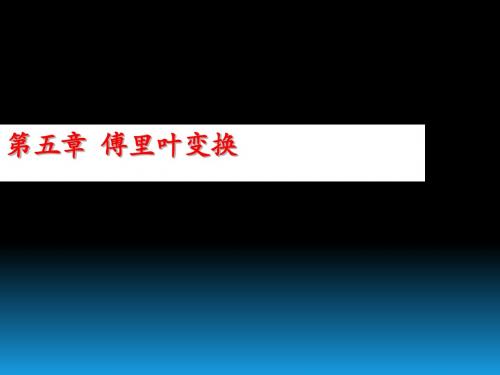 第五章 傅里叶变换